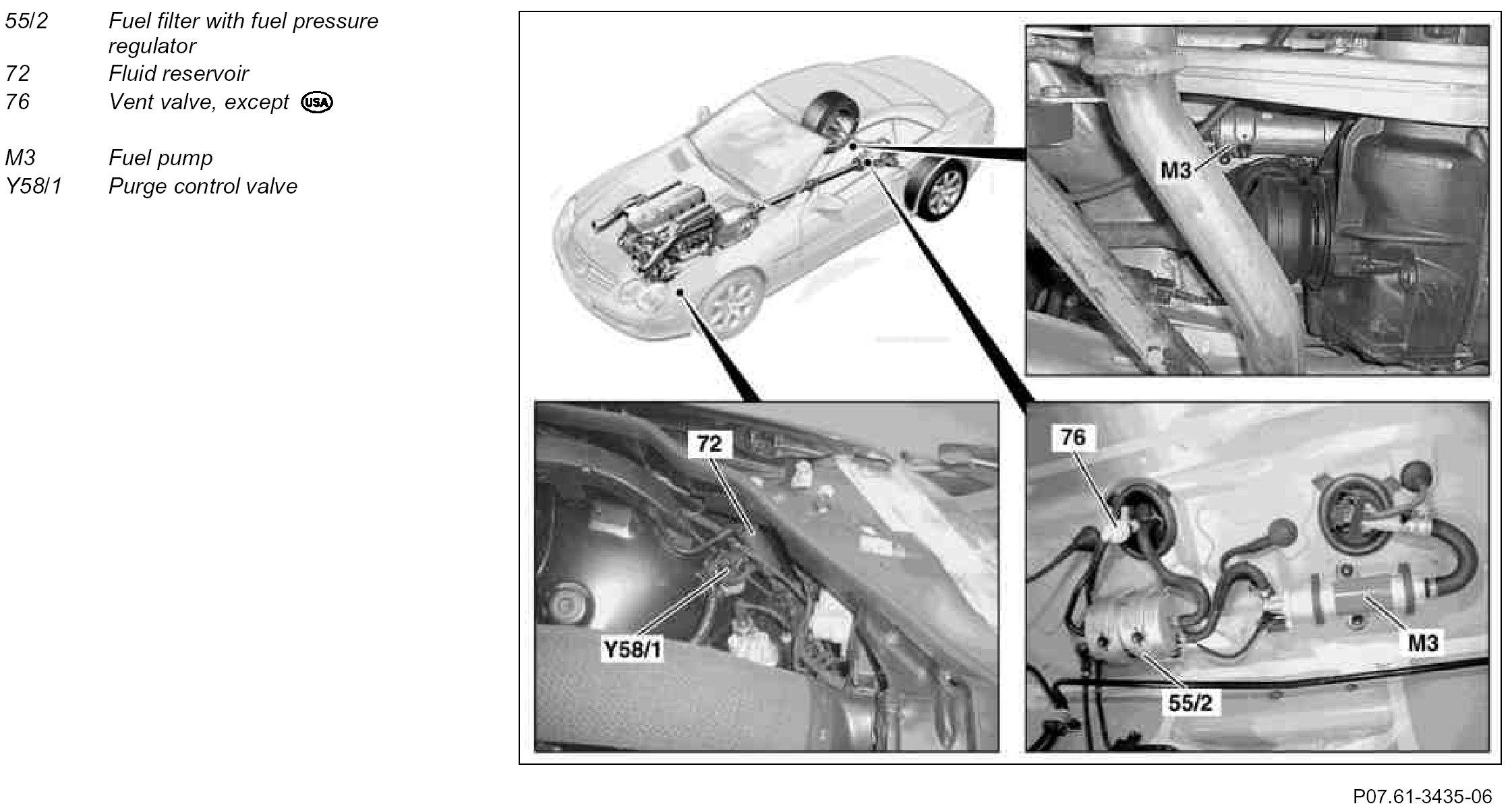 55/2 Fuel filter with fuel pressure regulator
72 Fluid reservoir
76 Vent valve, except USA

M3 Fuel pump
Y58/1 Purge control valve

M3

72

Y58/1

76

M3

55/2

P07.61-3435-06